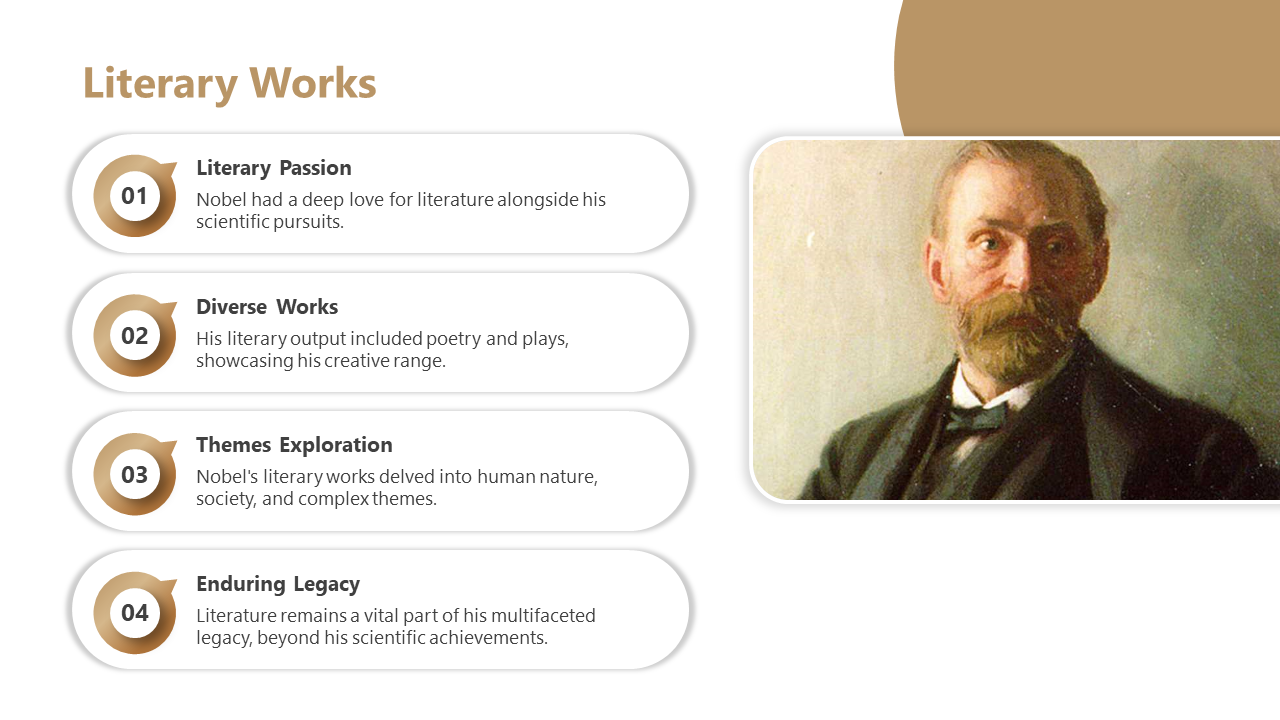 Literary Works

01
Literary Passion
Nobel had a deep love for literature alongside his scientific pursuits.

02
Diverse Works
His literary output included poetry and plays, showcasing his creative range.

03
Themes Exploration
Nobel's literary works delved into human nature, society, and complex themes.

04
Enduring Legacy
Literature remains a vital part of his multifaceted legacy, beyond his scientific achievements.